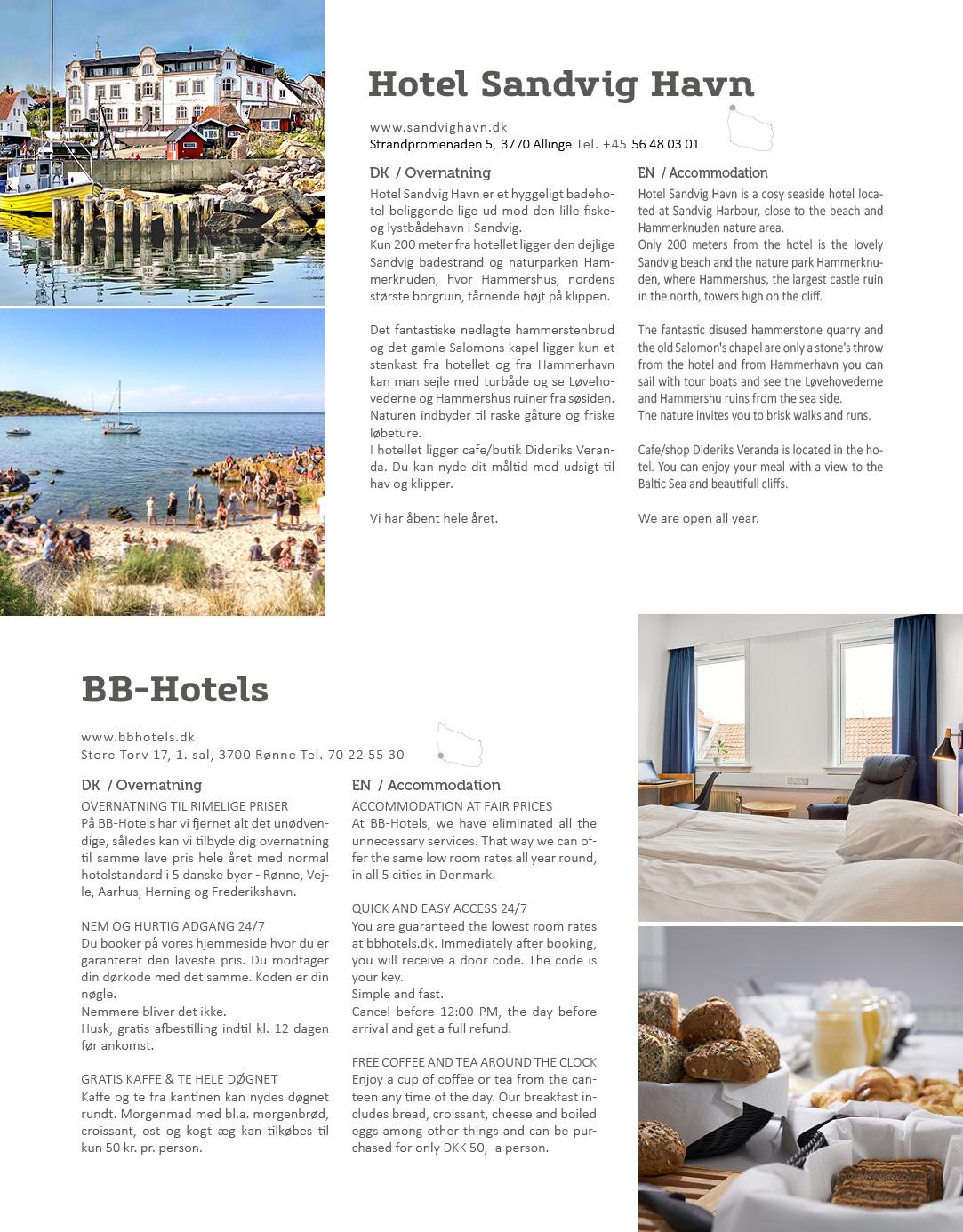 Hotel Sandvig Havn

www.sandvighavn.dk
Strandpromenaden 5, 3770 Allinge Tel. +45 56 48 03 01

DK / Overnatning

Hotel Sandvig Havn er et hyggeligt badehotel beliggende lige ud mod den lille fiske- og lystbådehavn i Sandvig.
Kun 200 meter fra hotellet ligger den dejlige Sandvig badestrand og naturparken Hammerknuden, hvor Hammershus, nordens største borgruin, tårnende højt på klippen.

Det fantastiske nedlagte hammerstenbrud og det gamle Salomons kapel ligger kun et stenkast fra hotellet og fra Hammerhavn kan man sejle med turbåde og se Løvehovederne og Hammershus ruiner fra søsiden. Naturen indbyder til raske gåture og friske løbeture.
I hotellet ligger cafe/butik Dideriks Veranda. Du kan nyde dit måltid med udsigt til hav og klipper.

Vi har åbent hele året.

EN / Accommodation

Hotel Sandvig Havn is a cosy seaside hotel located at Sandvig Harbour, close to the beach and Hammerknuden nature area.
Only 200 meters from the hotel is the lovely Sandvig beach and the nature park Hammerknuden, where Hammershus, the largest castle ruin in the north, towers high on the cliff.

The fantastic disused hammerstone quarry and the old Salomon's chapel are only a stone's throw from the hotel and from Hammerhavn you can sail with tour boats and see the Løvehovederne and Hammershu ruins from the sea side.
The nature invites you to brisk walks and runs.

Cafe/shop Dideriks Veranda is located in the hotel. You can enjoy your meal with a view to the Baltic Sea and beautifull cliffs.

We are open all year.

BB-Hotels

www.bbhotels.dk
Store Torv 17, 1. sal, 3700 Rønne Tel. 70 22 55 30

DK / Overnatning

OVERNATNING TIL RIMELIGE PRISER
På BB-Hotels har vi fjernet alt det unødvendige, således kan vi tilbyde dig overnatning til samme lave pris hele året med normal hotelstandard i 5 danske byer - Rønne, Vejle, Aarhus, Herning og Frederikshavn.

NEM OG HURTIG ADGANG 24/7
Du booker på vores hjemmeside hvor du er garanteret den laveste pris. Du modtager din dørkode med det samme. Koden er din nøgle.
Nemmere bliver det ikke.
Husk, gratis afbestilling indtil kl. 12 dagen før ankomst.

GRATIS KAFFE & TE HELE DØGNET
Kaffe og te fra kantinen kan nydes døgnet rundt. Morgenmad med bl.a. morgenbrød, croissant, ost og kogt æg kan tilkøbes til kun 50 kr. pr. person.

EN / Accommodation

ACCOMMODATION AT FAIR PRICES
At BB-Hotels, we have eliminated all the unnecessary services. That way we can offer the same low room rates all year round, in all 5 cities in Denmark.

QUICK AND EASY ACCESS 24/7
You are guaranteed the lowest room rates at bbhotels.dk. Immediately after booking, you will receive a door code. The code is your key.
Simple and fast.
Cancel before 12:00 PM, the day before arrival and get a full refund.

FREE COFFEE AND TEA AROUND THE CLOCK
Enjoy a cup of coffee or tea from the canteen any time of the day. Our breakfast includes bread, croissant, cheese and boiled eggs among other things and can be purchased for only DKK 50,- a person.